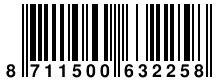 8 711500 632258